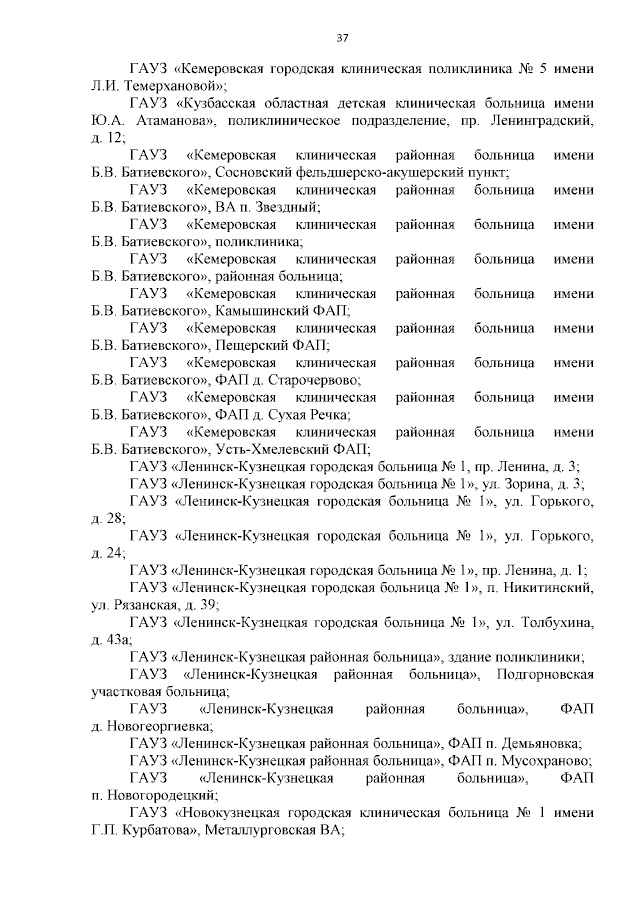 37

ГАУЗ «Кемеровская городская клиническая поликлиника № 5 имени Л.И. Темерхановой»;

ГАУЗ «Кузбасская областная детская клиническая больница имени Ю.А. Атаманова», поликлиническое подразделение, пр. Ленинградский, д. 12;

ГАУЗ «Кемеровская клиническая районная больница имени Б.В. Батиевского», Сосновский фельдшерско-акушерский пункт;

ГАУЗ «Кемеровская клиническая районная больница имени Б.В. Батиевского», ВА п. Звездный;

ГАУЗ «Кемеровская клиническая районная больница имени Б.В. Батиевского», поликлиника;

ГАУЗ «Кемеровская клиническая районная больница имени Б.В. Батиевского», районная больница;

ГАУЗ «Кемеровская клиническая районная больница имени Б.В. Батиевского», Камышинский ФАП;

ГАУЗ «Кемеровская клиническая районная больница имени Б.В. Батиевского», Пещерский ФАП;

ГАУЗ «Кемеровская клиническая районная больница имени Б.В. Батиевского», ФАП д. Старочервово;

ГАУЗ «Кемеровская клиническая районная больница имени Б.В. Батиевского», ФАП д. Сухая Речка;

ГАУЗ «Кемеровская клиническая районная больница имени Б.В. Батиевского», Усть-Хмелевский ФАП;

ГАУЗ «Ленинск-Кузнецкая городская больница № 1, пр. Ленина, д. 3;

ГАУЗ «Ленинск-Кузнецкая городская больница № 1», ул. Зорина, д. 3;

ГАУЗ «Ленинск-Кузнецкая городская больница № 1», ул. Горького, д. 28;

ГАУЗ «Ленинск-Кузнецкая городская больница № 1», ул. Горького, д. 24;

ГАУЗ «Ленинск-Кузнецкая городская больница № 1», пр. Ленина, д. 1;

ГАУЗ «Ленинск-Кузнецкая городская больница № 1», п. Никитинский, ул. Рязанская, д. 39;

ГАУЗ «Ленинск-Кузнецкая городская больница № 1», ул. Толбухина, д. 43а;

ГАУЗ «Ленинск-Кузнецкая районная больница», здание поликлиники;

ГАУЗ «Ленинск-Кузнецкая районная больница», Подгорновская участковая больница;

ГАУЗ «Ленинск-Кузнецкая районная больница», ФАП д. Новогеоргиевка;

ГАУЗ «Ленинск-Кузнецкая районная больница», ФАП п. Демьяновка;

ГАУЗ «Ленинск-Кузнецкая районная больница», ФАП п. Мусохраново;

ГАУЗ «Ленинск-Кузнецкая районная больница», ФАП п. Новогородецкий;

ГАУЗ «Новокузнецкая городская клиническая больница № 1 имени Г.П. Курбатова», Металлурговская ВА;